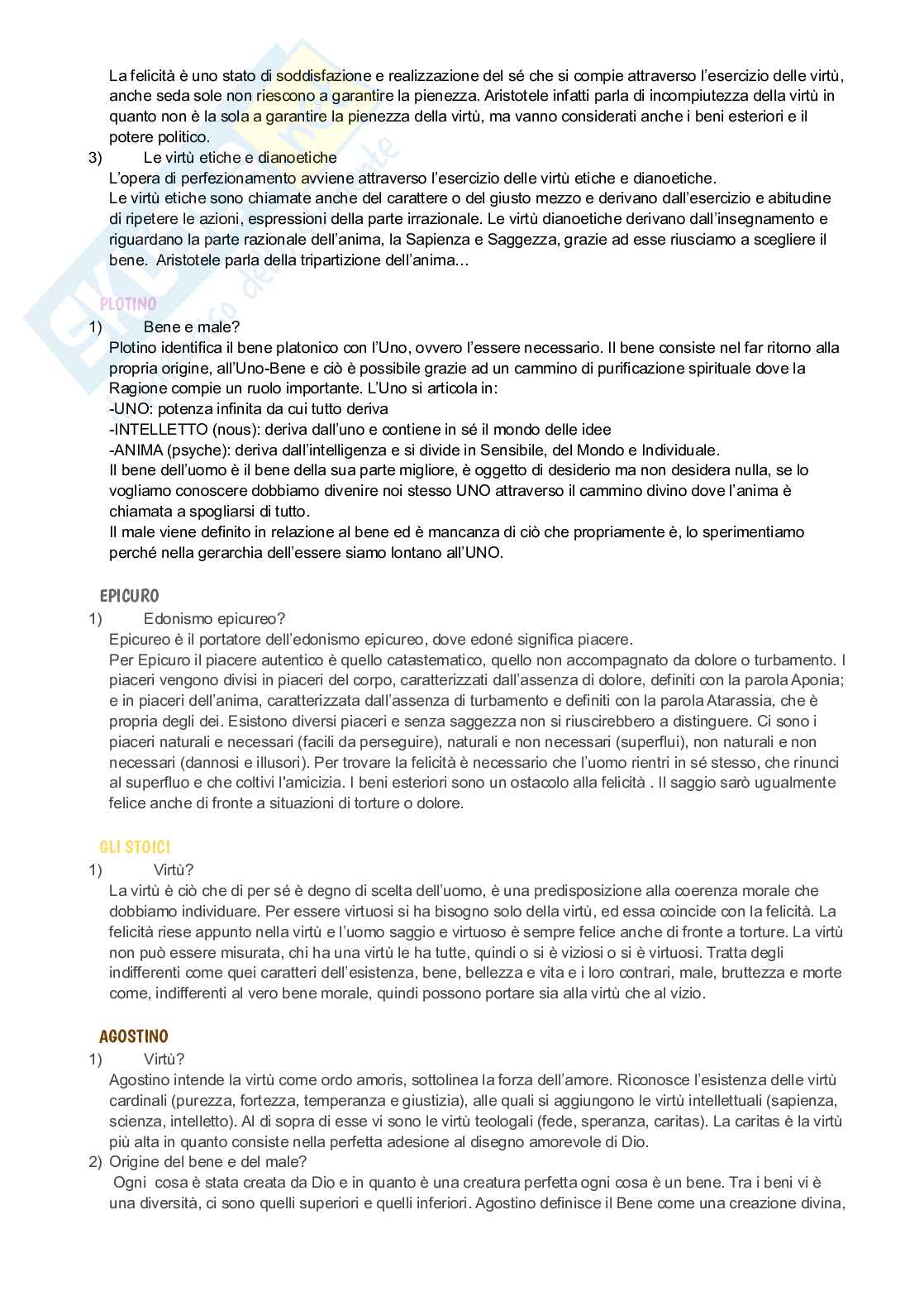 La felicità è uno stato di soddisfazione e realizzazione del sé che si compie attraverso l'esercizio delle virtù, anche seda sole non riescono a garantire la pienezza. Aristotele infatti parla di incompiutezza della virtù in quanto non è la sola a garantire la pienezza della virtù, ma vanno considerati anche i beni esteriori e il potere politico.

3) Le virtù etiche e dianoetiche
L'opera di perfezionamento avviene attraverso l'esercizio delle virtù etiche e dianoetiche.
Le virtù etiche sono chiamate anche del carattere o del giusto mezzo e derivano dall'esercizio e abitudine di ripetere le azioni, espressioni della parte irrazionale. Le virtù dianoetiche derivano dall'insegnamento e riguardano la parte razionale dell'anima, la Sapienza e Saggezza, grazie ad esse riusciamo a scegliere il bene. Aristotele parla della tripartizione dell'anima...

PLOTINO
1) Bene e male?
Plotino identifica il bene platonico con l'Uno, ovvero l'essere necessario. Il bene consiste nel far ritorno alla propria origine, all'Uno-Bene e ciò è possibile grazie ad un cammino di purificazione spirituale dove la Ragione compie un ruolo importante. L'Uno si articola in:
-UNO: potenza infinita da cui tutto deriva
-INTELLETTO (nous): deriva dall'uno e contiene in sé il mondo delle idee
-ANIMA (psyche): deriva dall'intelligenza e si divide in Sensibile, del Mondo e Individuale.
Il bene dell'uomo è il bene della sua parte migliore, è oggetto di desiderio ma non desidera nulla, se lo vogliamo conoscere dobbiamo divenire noi stesso UNO attraverso il cammino divino dove l'anima è chiamata a spogliarsi di tutto.
Il male viene definito in relazione al bene ed è mancanza di ciò che propriamente è, lo sperimentiamo perché nella gerarchia dell'essere siamo lontano all'UNO.

EPICURO
1) Edonismo epicureo?
Epicureo è il portatore dell'edonismo epicureo, dove edoné significa piacere.
Per Epicuro il piacere autentico è quello catastematico, quello non accompagnato da dolore o turbamento. I piaceri vengono divisi in piaceri del corpo, caratterizzati dall'assenza di dolore, definiti con la parola Aponia; e in piaceri dell'anima, caratterizzata dall'assenza di turbamento e definiti con la parola Atarassia, che è propria degli dei. Esistono diversi piaceri e senza saggezza non si riuscirebbero a distinguere. Ci sono i piaceri naturali e necessari (facili da perseguire), naturali e non necessari (superflui), non naturali e non necessari (dannosi e illusori). Per trovare la felicità è necessario che l'uomo rientri in sé stesso, che rinunci al superfluo e che coltivi l'amicizia. I beni esteriori sono un ostacolo alla felicità . Il saggio sarò ugualmente felice anche di fronte a situazioni di torture o dolore.

GLI STOICI
1) Virtù?
La virtù è ciò che di per sé è degno di scelta dell'uomo, è una predisposizione alla coerenza morale che dobbiamo individuare. Per essere virtuosi si ha bisogno solo della virtù, ed essa coincide con la felicità. La felicità riese appunto nella virtù e l'uomo saggio e virtuoso è sempre felice anche di fronte a torture. La virtù non può essere misurata, chi ha una virtù le ha tutte, quindi o si è viziosi o si è virtuosi. Tratta degli indifferenti come quei caratteri dell'esistenza, bene, bellezza e vita e i loro contrari, male, bruttezza e morte come, indifferenti al vero bene morale, quindi possono portare sia alla virtù che al vizio.

AGOSTINO
1) Virtù?
Agostino intende la virtù come ordo amoris, sottolinea la forza dell'amore. Riconosce l'esistenza delle virtù cardinali (purezza, fortezza, temperanza e giustizia), alle quali si aggiungono le virtù intellettuali (sapienza, scienza, intelletto). Al di sopra di esse vi sono le virtù teologali (fede, speranza, caritas). La caritas è la virtù più alta in quanto consiste nella perfetta adesione al disegno amorevole di Dio.
2) Origine del bene e del male?
Ogni cosa è stata creata da Dio e in quanto è una creatura perfetta ogni cosa è un bene. Tra i beni vi è una diversità, ci sono quelli superiori e quelli inferiori. Agostino definisce il Bene come una creazione divina,